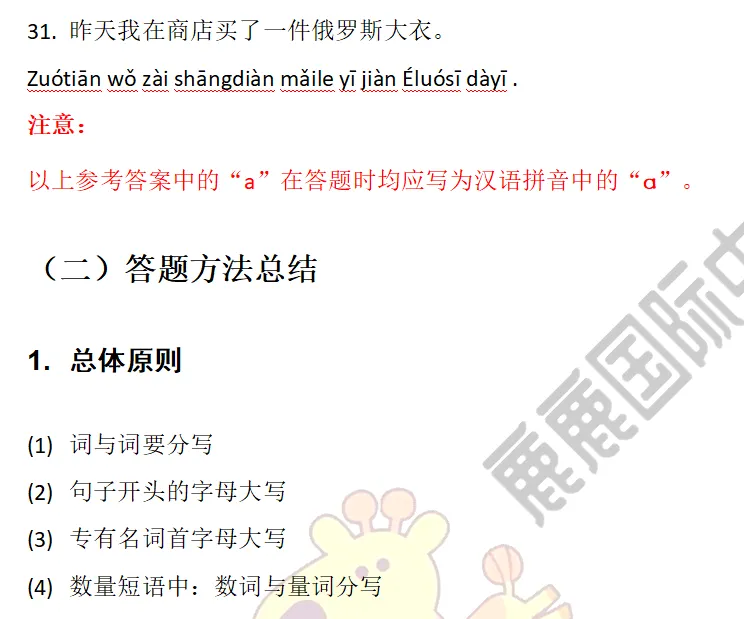 31. 昨天我在商店买了一件俄罗斯大衣。

Zuótiān wǒ zài shāngdiàn mǎile yī jiàn Éluósī dàyī .

注意：

以上参考答案中的“a”在答题时均应写为汉语拼音中的“ɑ”。

（二）答题方法总结

1. 总体原则

(1) 词与词要分写

(2) 句子开头的字母大写

(3) 专有名词首字母大写

(4) 数量短语中：数词与量词分写

鹿鹿国际中